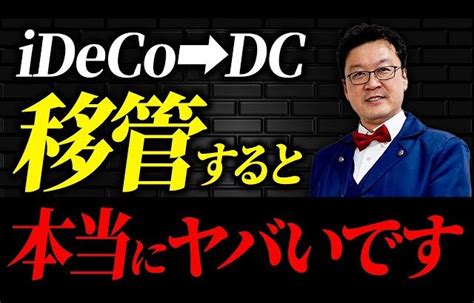 iDeCo➡DC
移管すると
本当にヤバいです